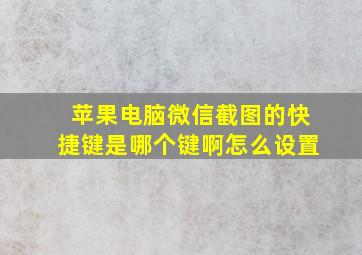 苹果电脑微信截图的快捷键是哪个键啊怎么设置